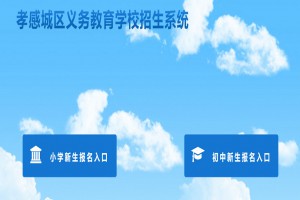 孝感城区义务教育学校招生系统

小学新生报名入口

初中新生报名入口